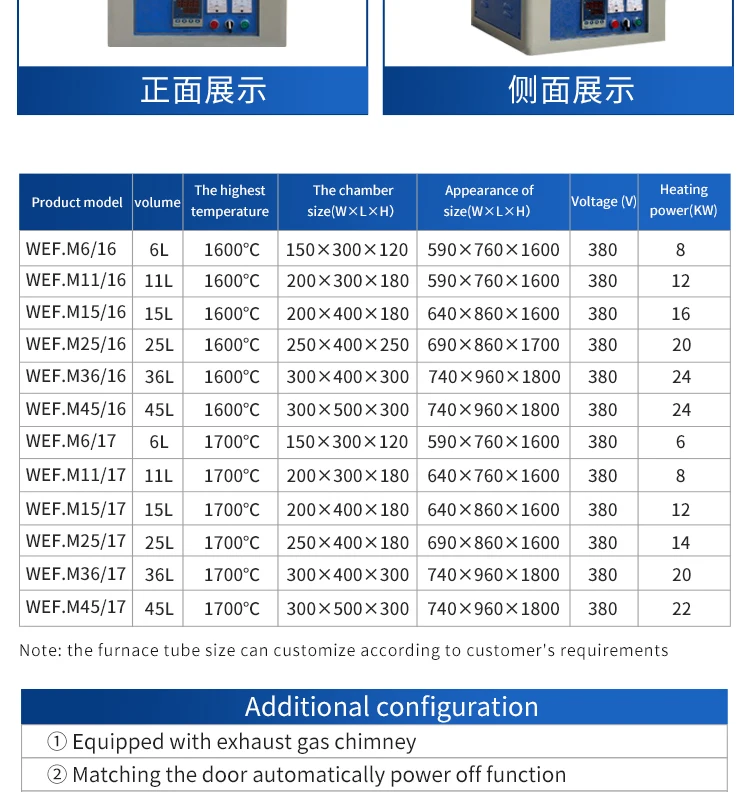 正面展示

侧面展示

| Product model | volume | The highest temperature | The chamber size(W×L×H) | Appearance of size(W×L×H) | Voltage (V) | Heating power(KW) |
|---|---|---|---|---|---|---|
| WEF.M6/16 | 6L | 1600℃ | 150×300×120 | 590×760×1600 | 380 | 8 |
| WEF.M11/16 | 11L | 1600℃ | 200×300×180 | 590×760×1600 | 380 | 12 |
| WEF.M15/16 | 15L | 1600℃ | 200×400×180 | 640×860×1600 | 380 | 16 |
| WEF.M25/16 | 25L | 1600℃ | 250×400×250 | 690×860×1700 | 380 | 20 |
| WEF.M36/16 | 36L | 1600℃ | 300×400×300 | 740×960×1800 | 380 | 24 |
| WEF.M45/16 | 45L | 1600℃ | 300×500×300 | 740×960×1800 | 380 | 24 |
| WEF.M6/17 | 6L | 1700℃ | 150×300×120 | 590×760×1600 | 380 | 6 |
| WEF.M11/17 | 11L | 1700℃ | 200×300×180 | 640×760×1600 | 380 | 8 |
| WEF.M15/17 | 15L | 1700℃ | 200×400×180 | 640×860×1600 | 380 | 12 |
| WEF.M25/17 | 25L | 1700℃ | 250×400×180 | 690×860×1600 | 380 | 14 |
| WEF.M36/17 | 36L | 1700℃ | 300×400×300 | 740×960×1800 | 380 | 20 |
| WEF.M45/17 | 45L | 1700℃ | 300×500×300 | 740×960×1800 | 380 | 22 |

Note: the furnace tube size can customize according to customer's requirements

Additional configuration

① Equipped with exhaust gas chimney

② Matching the door automatically power off function